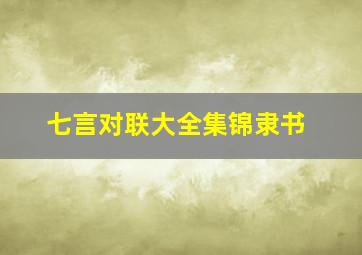 七言对联大全集锦隶书